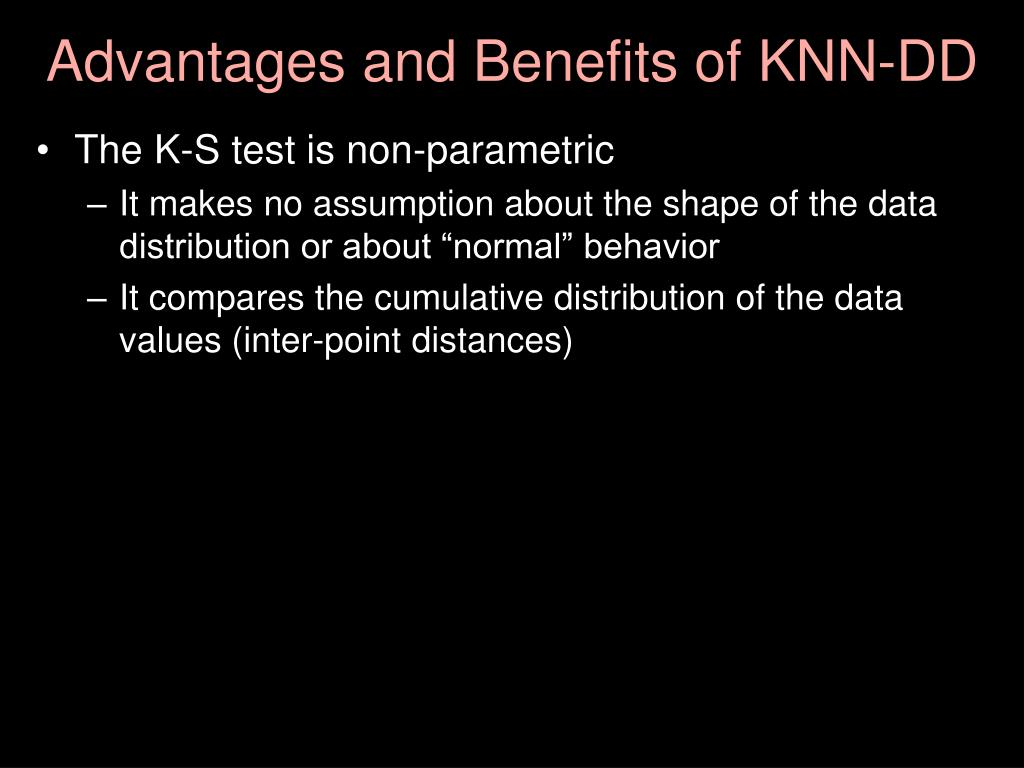 Advantages and Benefits of KNN-DD

• The K-S test is non-parametric
– It makes no assumption about the shape of the data distribution or about “normal” behavior
– It compares the cumulative distribution of the data values (inter-point distances)